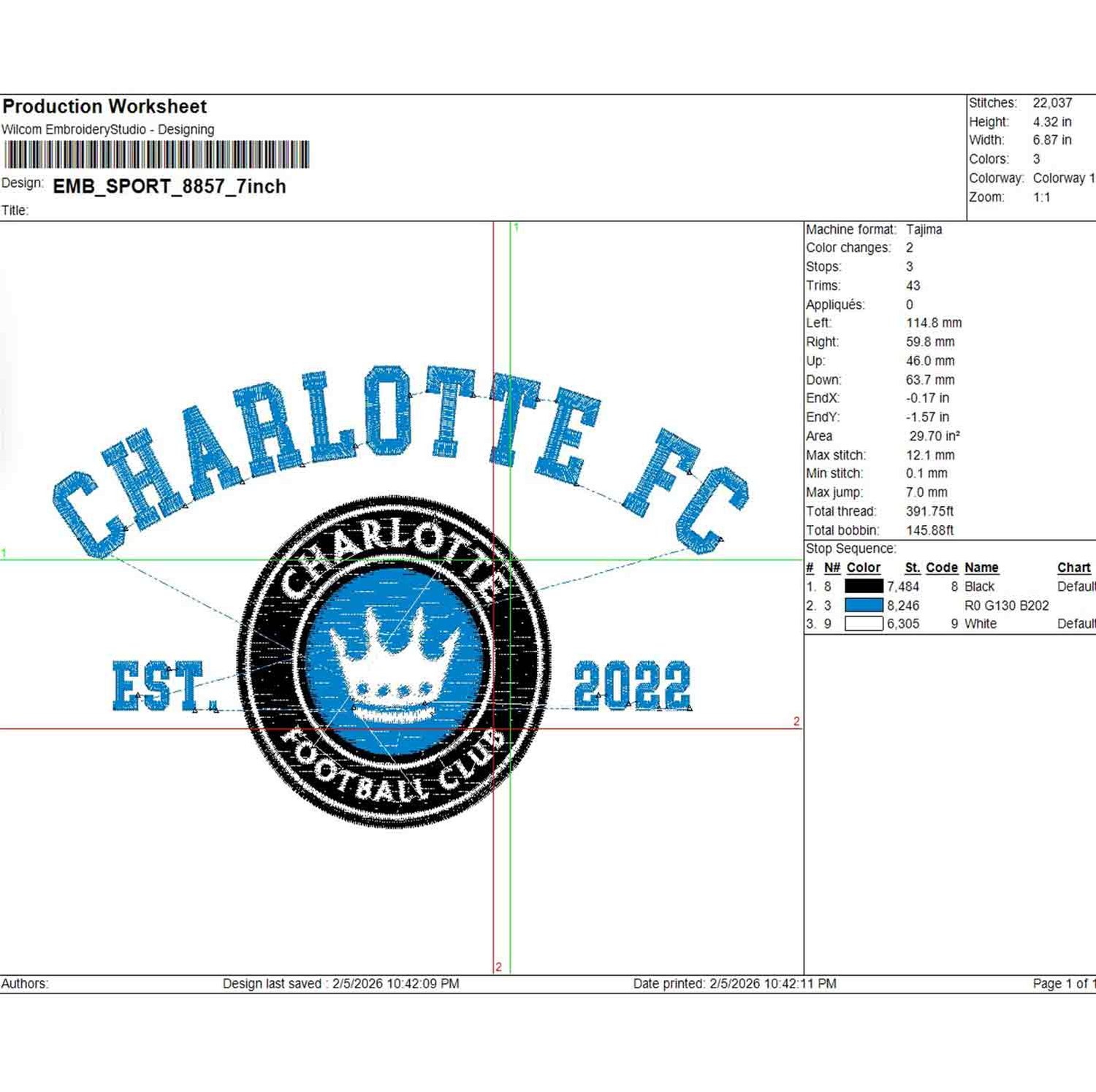 Production Worksheet
Wilcom EmbroideryStudio - Designing

Design: EMB_SPORT_8857_7inch

Title:

Stitches: 22,037
Height: 4.32 in
Width: 6.87 in
Colors: 3
Colorway: Colorway 1
Zoom: 1:1

1

1

CHARLOTTE FC

CHARLOTTE

EST.

2022

FOOTBALL CLUB

2

2

Machine format: Tajima
Color changes: 2
Stops: 3
Trims: 43
Appliqués: 0
Left: 114.8 mm
Right: 59.8 mm
Up: 46.0 mm
Down: 63.7 mm
EndX: -0.17 in
EndY: -1.57 in
Area 29.70 in²
Max stitch: 12.1 mm
Min stitch: 0.1 mm
Max jump: 7.0 mm
Total thread: 391.75ft
Total bobbin: 145.88ft

Stop Sequence:

| # | N# | Color | St. | Code | Name | Chart |
|---|---|---|---|---|---|---|
| 1. | 8 | | 7,484 | 8 | Black | Default |
| 2. | 3 | | 8,246 | | R0 G130 B202 | |
| 3. | 9 | | 6,305 | 9 | White | Default |

Authors: Design last saved : 2/5/2026 10:42:09 PM Date printed: 2/5/2026 10:42:11 PM Page 1 of 1